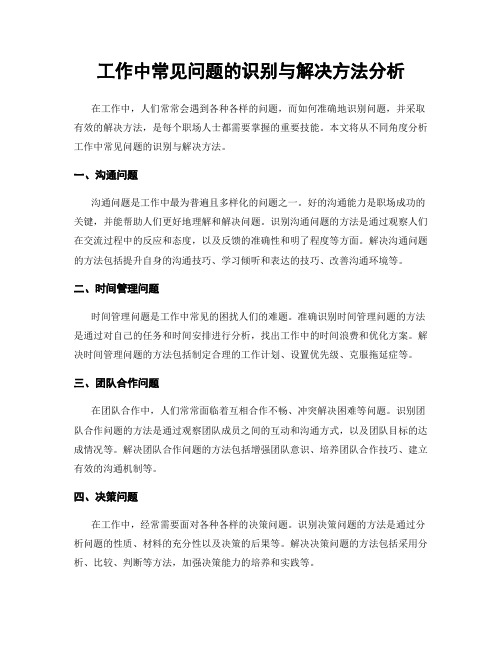 工作中常见问题的识别与解决方法分析

在工作中，人们常常会遇到各种各样的问题，而如何准确地识别问题，并采取有效的解决方法，是每个职场人士都需要掌握的重要技能。本文将从不同角度分析工作中常见问题的识别与解决方法。

一、沟通问题

沟通问题是工作中最为普遍且多样化的问题之一。好的沟通能力是职场成功的关键，并能帮助人们更好地理解和解决问题。识别沟通问题的方法是通过观察人们在交流过程中的反应和态度，以及反馈的准确性和明了程度等方面。解决沟通问题的方法包括提升自身的沟通技巧、学习倾听和表达的技巧、改善沟通环境等。

二、时间管理问题

时间管理问题是工作中常见的困扰人们的难题。准确识别时间管理问题的方法是通过对自己的任务和时间安排进行分析，找出工作中的时间浪费和优化方案。解决时间管理问题的方法包括制定合理的工作计划、设置优先级、克服拖延症等。

三、团队合作问题

在团队合作中，人们常常面临着互相合作不畅、冲突解决困难等问题。识别团队合作问题的方法是通过观察团队成员之间的互动和沟通方式，以及团队目标的达成情况等。解决团队合作问题的方法包括增强团队意识、培养团队合作技巧、建立有效的沟通机制等。

四、决策问题

在工作中，经常需要面对各种各样的决策问题。识别决策问题的方法是通过分析问题的性质、材料的充分性以及决策的后果等。解决决策问题的方法包括采用分析、比较、判断等方法，加强决策能力的培养和实践等。